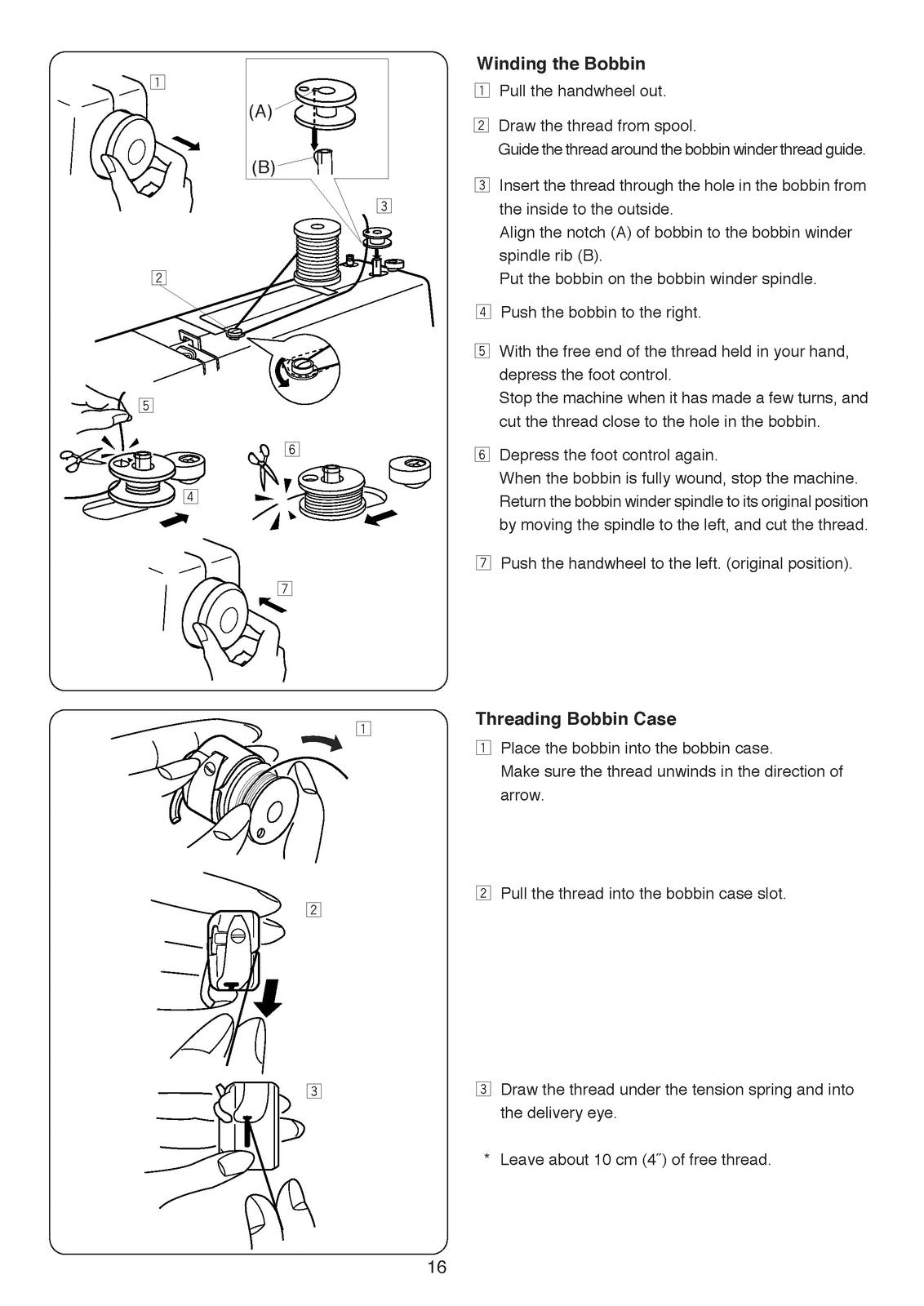 1

(A)

(B)

3

2

5

6

4

7

Winding the Bobbin

1 Pull the handwheel out.

2 Draw the thread from spool.
Guide the thread around the bobbin winder thread guide.

3 Insert the thread through the hole in the bobbin from the inside to the outside.
Align the notch (A) of bobbin to the bobbin winder spindle rib (B).
Put the bobbin on the bobbin winder spindle.

4 Push the bobbin to the right.

5 With the free end of the thread held in your hand, depress the foot control.
Stop the machine when it has made a few turns, and cut the thread close to the hole in the bobbin.

6 Depress the foot control again.
When the bobbin is fully wound, stop the machine.
Return the bobbin winder spindle to its original position by moving the spindle to the left, and cut the thread.

7 Push the handwheel to the left. (original position).

1

2

3

Threading Bobbin Case

1 Place the bobbin into the bobbin case.
Make sure the thread unwinds in the direction of arrow.

2 Pull the thread into the bobbin case slot.

3 Draw the thread under the tension spring and into the delivery eye.

* Leave about 10 cm (4˝) of free thread.

16